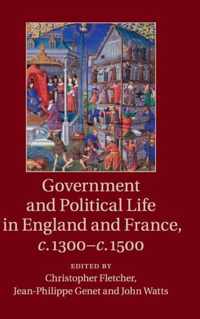 Government and Political Life in England and France, c. 1300–c. 1500

EDITED BY

Christopher Fletcher, Jean-Philippe Genet and John Watts